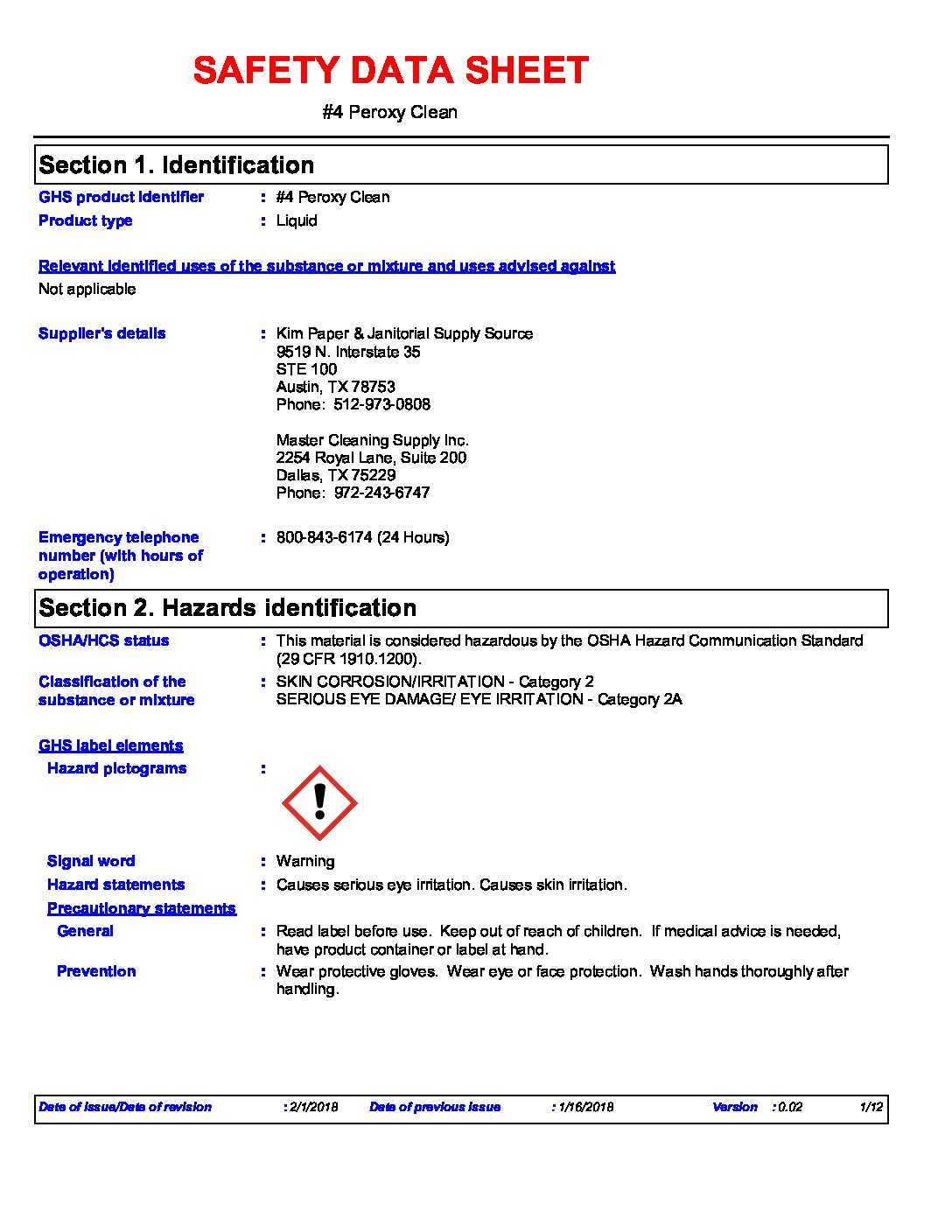 SAFETY DATA SHEET

#4 Peroxy Clean

Section 1. Identification

GHS product identifier : #4 Peroxy Clean

Product type : Liquid

Relevant identified uses of the substance or mixture and uses advised against

Not applicable

Supplier's details : Kim Paper & Janitorial Supply Source
9519 N. Interstate 35
STE 100
Austin, TX 78753
Phone: 512-973-0808

Master Cleaning Supply Inc.
2254 Royal Lane, Suite 200
Dallas, TX 75229
Phone: 972-243-6747

Emergency telephone number (with hours of operation) : 800-843-6174 (24 Hours)

Section 2. Hazards identification

OSHA/HCS status : This material is considered hazardous by the OSHA Hazard Communication Standard (29 CFR 1910.1200).

Classification of the substance or mixture : SKIN CORROSION/IRRITATION - Category 2
SERIOUS EYE DAMAGE/ EYE IRRITATION - Category 2A

GHS label elements

Hazard pictograms :

Signal word : Warning

Hazard statements : Causes serious eye irritation. Causes skin irritation.

Precautionary statements

General : Read label before use. Keep out of reach of children. If medical advice is needed, have product container or label at hand.

Prevention : Wear protective gloves. Wear eye or face protection. Wash hands thoroughly after handling.

Date of issue/Date of revision : 2/1/2018 Date of previous issue : 1/16/2018 Version : 0.02 1/12